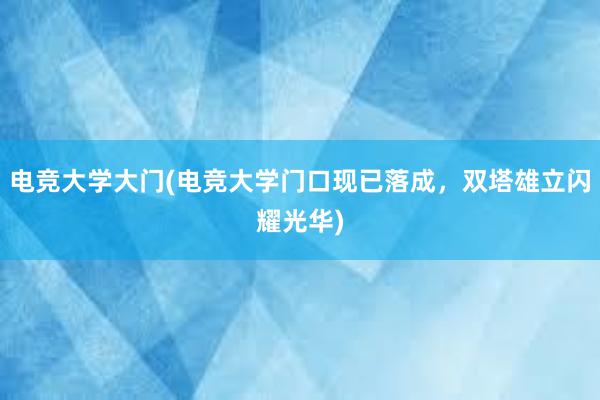 电竞大学大门(电竞大学门口现已落成，双塔雄立闪耀光华)